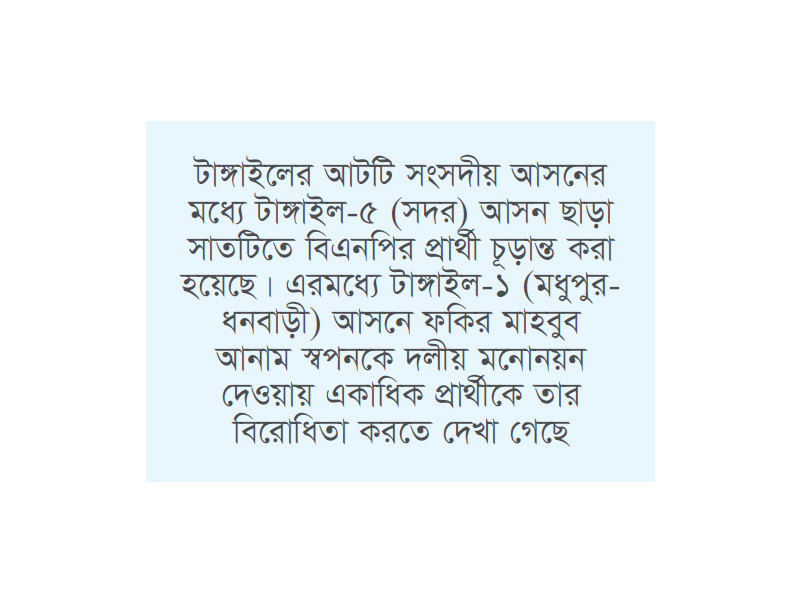 টাঙ্গাইলের আটটি সংসদীয় আসনের মধ্যে টাঙ্গাইল-৫ (সদর) আসন ছাড়া সাতটিতে বিএনপির প্রার্থী চূড়ান্ত করা হয়েছে। এরমধ্যে টাঙ্গাইল-১ (মধুপুর-ধনবাড়ী) আসনে ফকির মাহবুব আনাম স্বপনকে দলীয় মনোনয়ন দেওয়ায় একাধিক প্রার্থীকে তার বিরোধিতা করতে দেখা গেছে